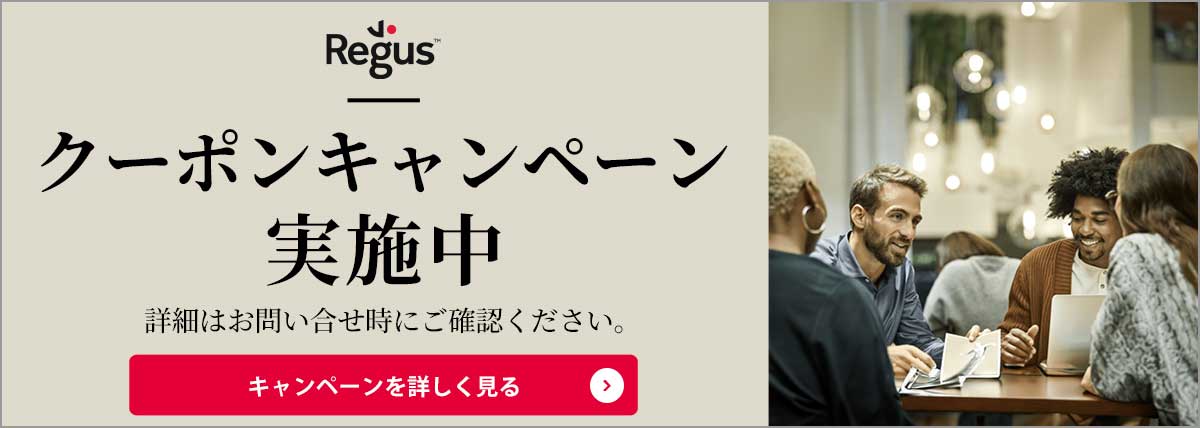 Regus™

クーポンキャンペーン
実施中

詳細はお問い合せ時にご確認ください。

キャンペーンを詳しく見る